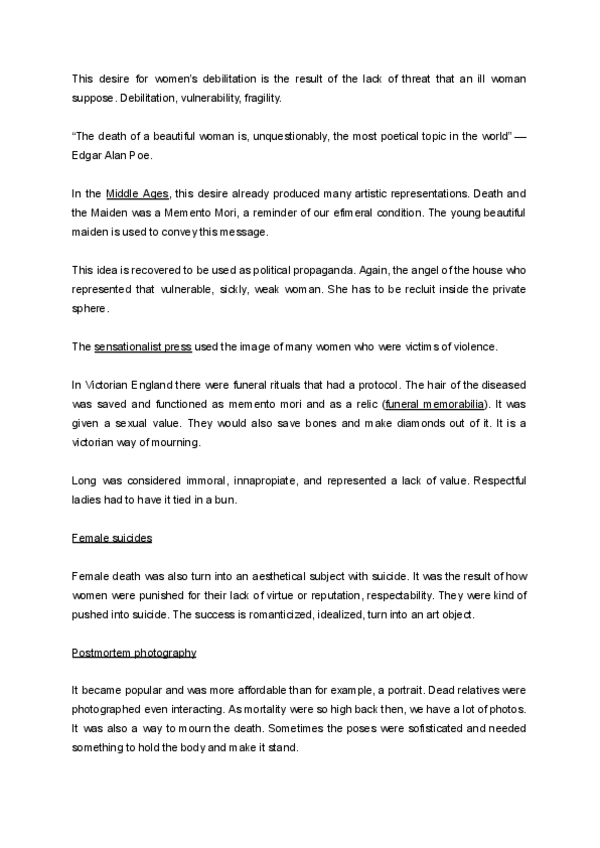 This desire for women's debilitation is the result of the lack of threat that an ill woman suppose. Debilitation, vulnerability, fragility.

"The death of a beautiful woman is, unquestionably, the most poetical topic in the world" — Edgar Alan Poe.

In the Middle Ages, this desire already produced many artistic representations. Death and the Maiden was a Memento Mori, a reminder of our efimeral condition. The young beautiful maiden is used to convey this message.

This idea is recovered to be used as political propaganda. Again, the angel of the house who represented that vulnerable, sickly, weak woman. She has to be recluit inside the private sphere.

The sensationalist press used the image of many women who were victims of violence.

In Victorian England there were funeral rituals that had a protocol. The hair of the diseased was saved and functioned as memento mori and as a relic (funeral memorabilia). It was given a sexual value. They would also save bones and make diamonds out of it. It is a victorian way of mourning.

Long was considered immoral, innapropiate, and represented a lack of value. Respectful ladies had to have it tied in a bun.

Female suicides

Female death was also turn into an aesthetical subject with suicide. It was the result of how women were punished for their lack of virtue or reputation, respectability. They were kind of pushed into suicide. The success is romanticized, idealized, turn into an art object.

Postmortem photography

It became popular and was more affordable than for example, a portrait. Dead relatives were photographed even interacting. As mortality were so high back then, we have a lot of photos. It was also a way to mourn the death. Sometimes the poses were sofisticated and needed something to hold the body and make it stand.